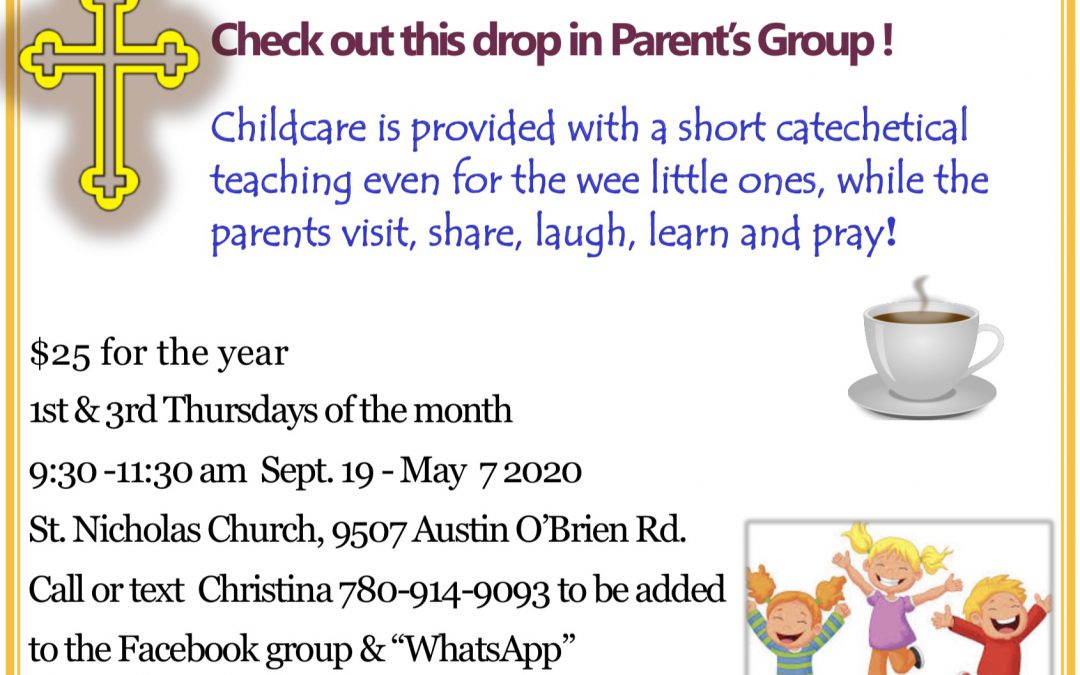 Check out this drop in Parent's Group !

Childcare is provided with a short catechetical teaching even for the wee little ones, while the parents visit, share, laugh, learn and pray!

$25 for the year

1st & 3rd Thursdays of the month

9:30 -11:30 am Sept. 19 - May 7 2020

St. Nicholas Church, 9507 Austin O'Brien Rd.

Call or text Christina 780-914-9093 to be added to the Facebook group & "WhatsApp"